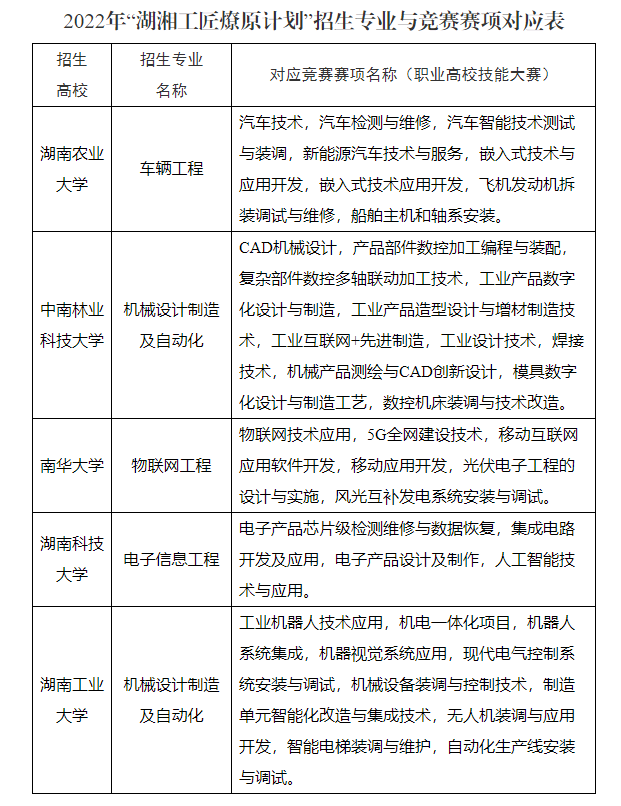 2022年“湖湘工匠燎原计划”招生专业与竞赛赛项对应表

| 招生高校 | 招生专业名称 | 对应竞赛赛项名称（职业高校技能大赛） |
|---|---|---|
| 湖南农业大学 | 车辆工程 | 汽车技术，汽车检测与维修，汽车智能技术测试与装调，新能源汽车技术与服务，嵌入式技术与应用开发，嵌入式技术应用开发，飞机发动机拆装调试与维修，船舶主机和轴系安装。 |
| 中南林业科技大学 | 机械设计制造及自动化 | CAD机械设计，产品部件数控加工编程与装配，复杂部件数控多轴联动加工技术，工业产品数字化设计与制造，工业产品造型设计与增材制造技术，工业互联网+先进制造，工业设计技术，焊接技术，机械产品测绘与CAD创新设计，模具数字化设计与制造工艺，数控机床装调与技术改造。 |
| 南华大学 | 物联网工程 | 物联网技术应用，5G全网建设技术，移动互联网应用软件开发，移动应用开发，光伏电子工程的设计与实施，风光互补发电系统安装与调试。 |
| 湖南科技大学 | 电子信息工程 | 电子产品芯片级检测维修与数据恢复，集成电路开发及应用，电子产品设计及制作，人工智能技术与应用。 |
| 湖南工业大学 | 机械设计制造及自动化 | 工业机器人技术应用，机电一体化项目，机器人系统集成，机器视觉系统应用，现代电气控制系统安装与调试，机械设备装调与控制技术，制造单元智能化改造与集成技术，无人机装调与应用开发，智能电梯装调与维护，自动化生产线安装与调试。 |